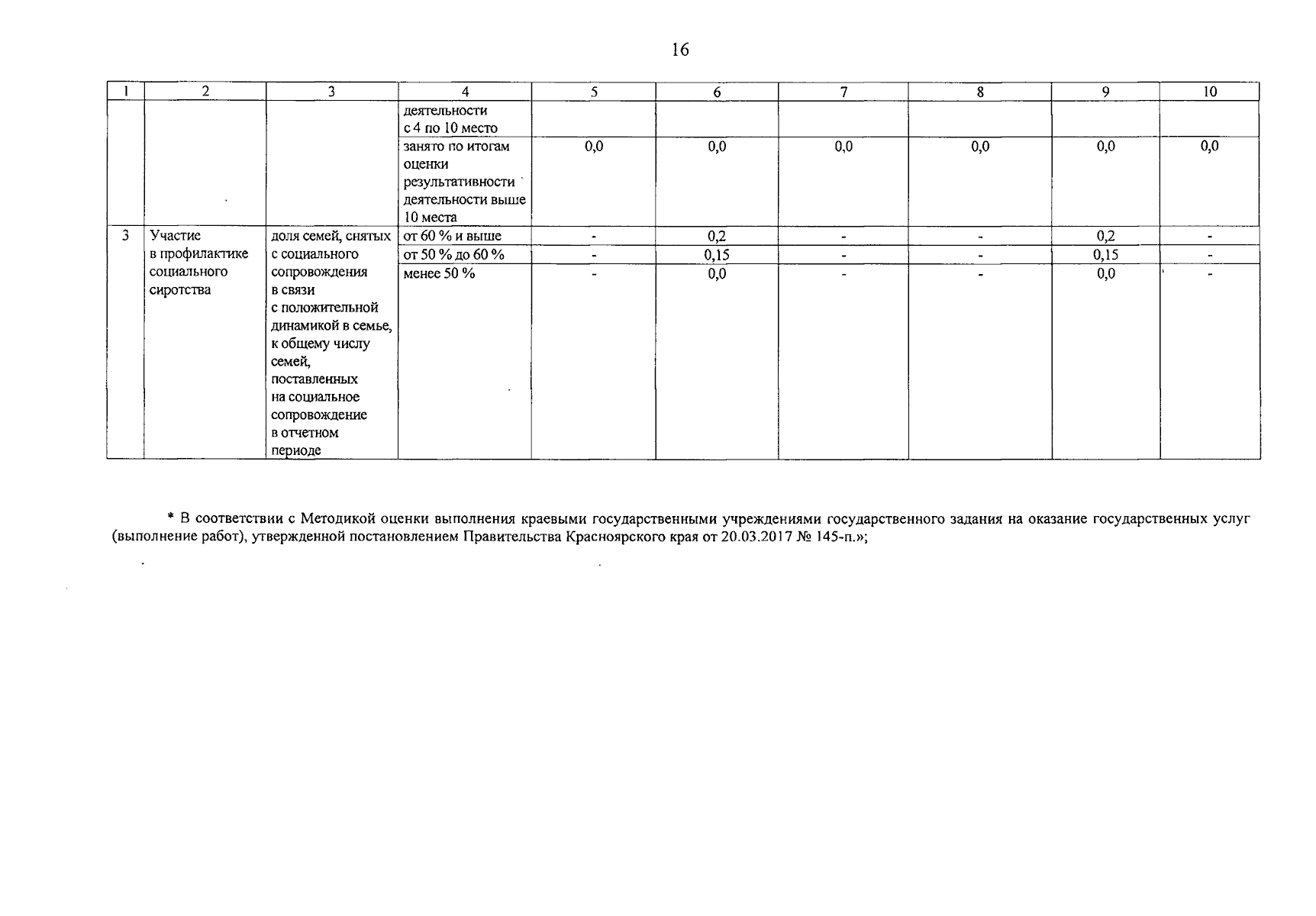 16

| 1 | 2 | 3 | 4 | 5 | 6 | 7 | 8 | 9 | 10 |
|---|---|---|---|---|---|---|---|---|---|
|  |  |  | деятельности с 4 по 10 место |  |  |  |  |  |  |
|  |  |  | занято по итогам оценки результативности деятельности выше 10 места | 0,0 | 0,0 | 0,0 | 0,0 | 0,0 | 0,0 |
| 3 | Участие в профилактике социального сиротства | доля семей, снятых с социального сопровождения в связи с положительной динамикой в семье, к общему числу семей, поставленных на социальное сопровождение в отчетном периоде | от 60 % и выше | - | 0,2 | - | - | 0,2 | - |
|  |  |  | от 50 % до 60 % | - | 0,15 | - | - | 0,15 | - |
|  |  |  | менее 50 % | - | 0,0 | - | - | 0,0 | - |

* В соответствии с Методикой оценки выполнения краевыми государственными учреждениями государственного задания на оказание государственных услуг (выполнение работ), утвержденной постановлением Правительства Красноярского края от 20.03.2017 № 145-п.»;